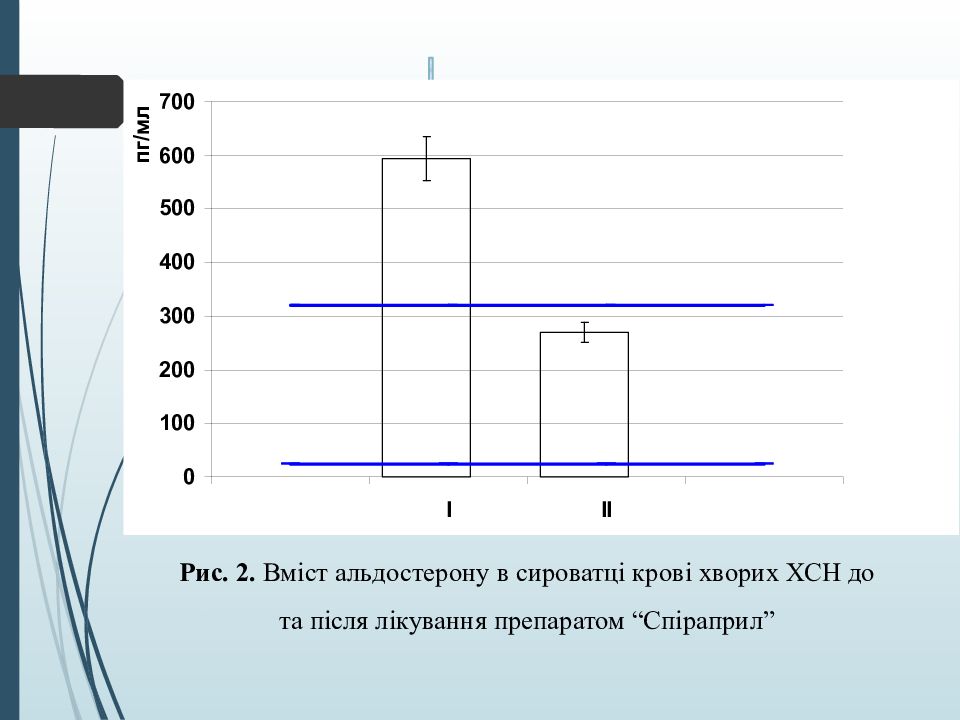 пг/мл
700
600
500
400
300
200
100
0
I
II

**Рис. 2.** Вміст альдостерону в сироватці крові хворих ХСН до та після лікування препаратом “Спіраприл”